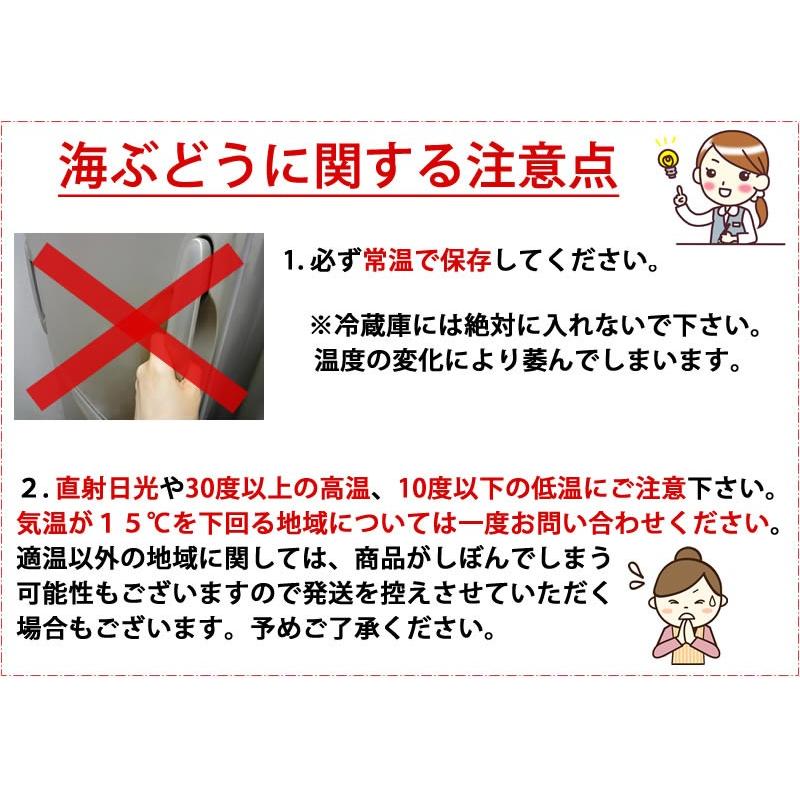 海ぶどうに関する注意点

1. 必ず常温で保存してください。

※冷蔵庫には絶対に入れないで下さい。
温度の変化により萎んでしまいます。

２. 直射日光や30度以上の高温、10度以下の低温にご注意下さい。
気温が１５℃を下回る地域については一度お問い合わせください。
適温以外の地域に関しては、商品がしぼんでしまう可能性もございますので発送を控えさせていただく場合もございます。予めご了承ください。